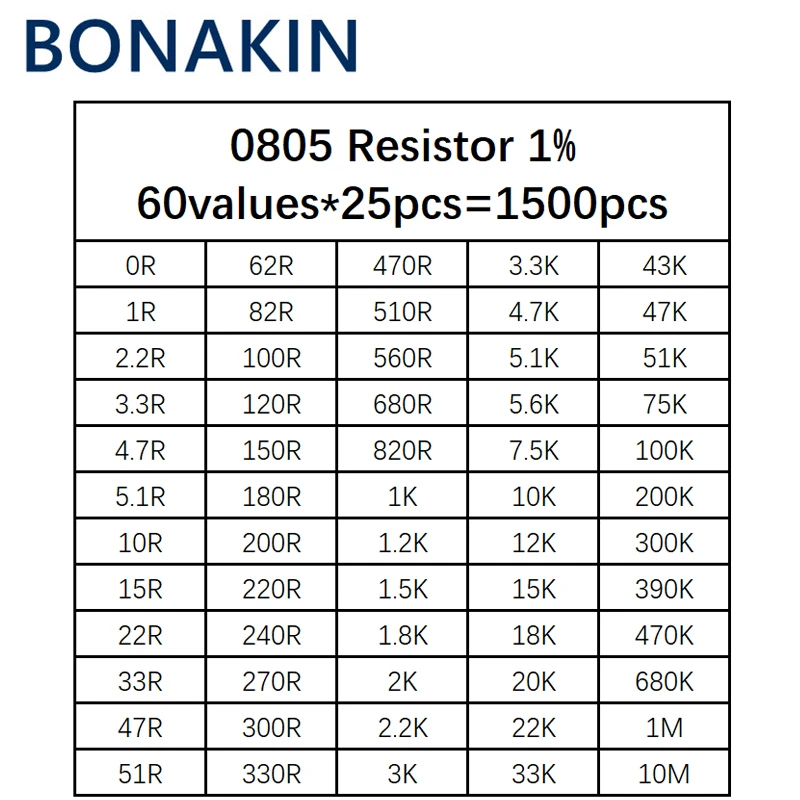 BONAKIN

0805 Resistor 1%
60values*25pcs=1500pcs

| 0R | 62R | 470R | 3.3K | 43K |
|---|---|---|---|---|
| 1R | 82R | 510R | 4.7K | 47K |
| 2.2R | 100R | 560R | 5.1K | 51K |
| 3.3R | 120R | 680R | 5.6K | 75K |
| 4.7R | 150R | 820R | 7.5K | 100K |
| 5.1R | 180R | 1K | 10K | 200K |
| 10R | 200R | 1.2K | 12K | 300K |
| 15R | 220R | 1.5K | 15K | 390K |
| 22R | 240R | 1.8K | 18K | 470K |
| 33R | 270R | 2K | 20K | 680K |
| 47R | 300R | 2.2K | 22K | 1M |
| 51R | 330R | 3K | 33K | 10M |